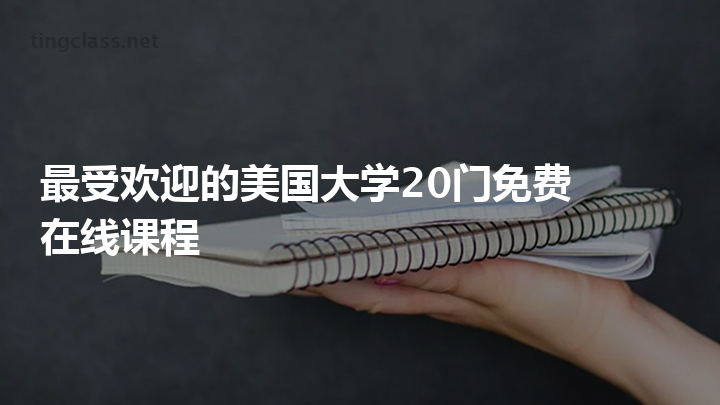 tingclass.net

最受欢迎的美国大学20门免费在线课程